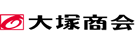 大塚商会